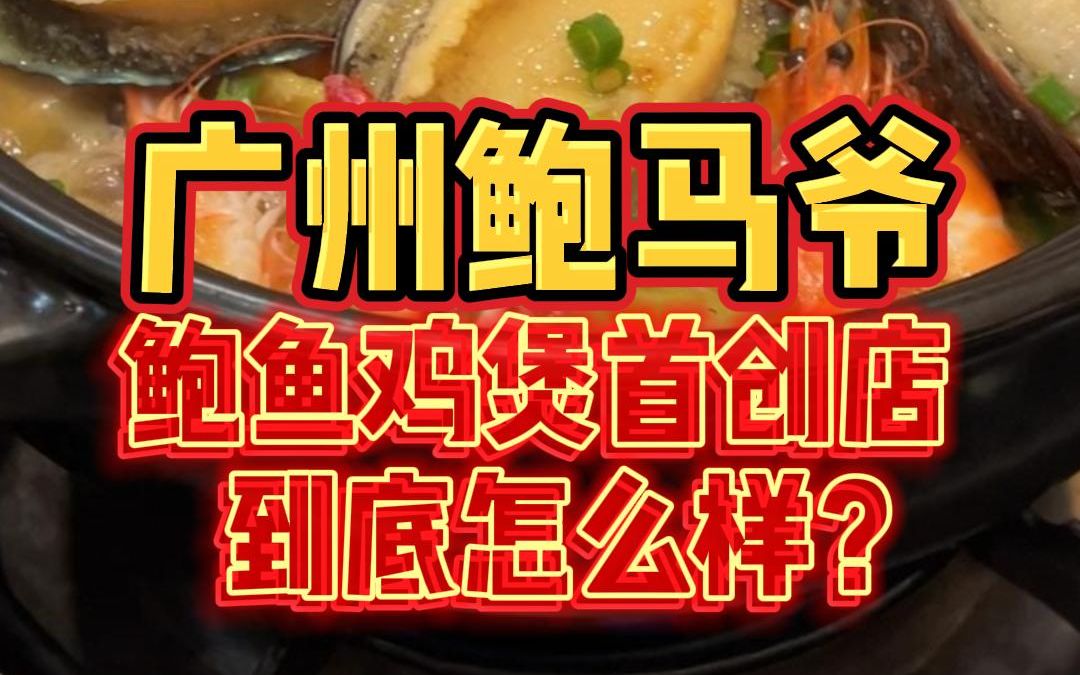 广州鲍马爷

鲍鱼鸡煲首创店
到底怎么样?